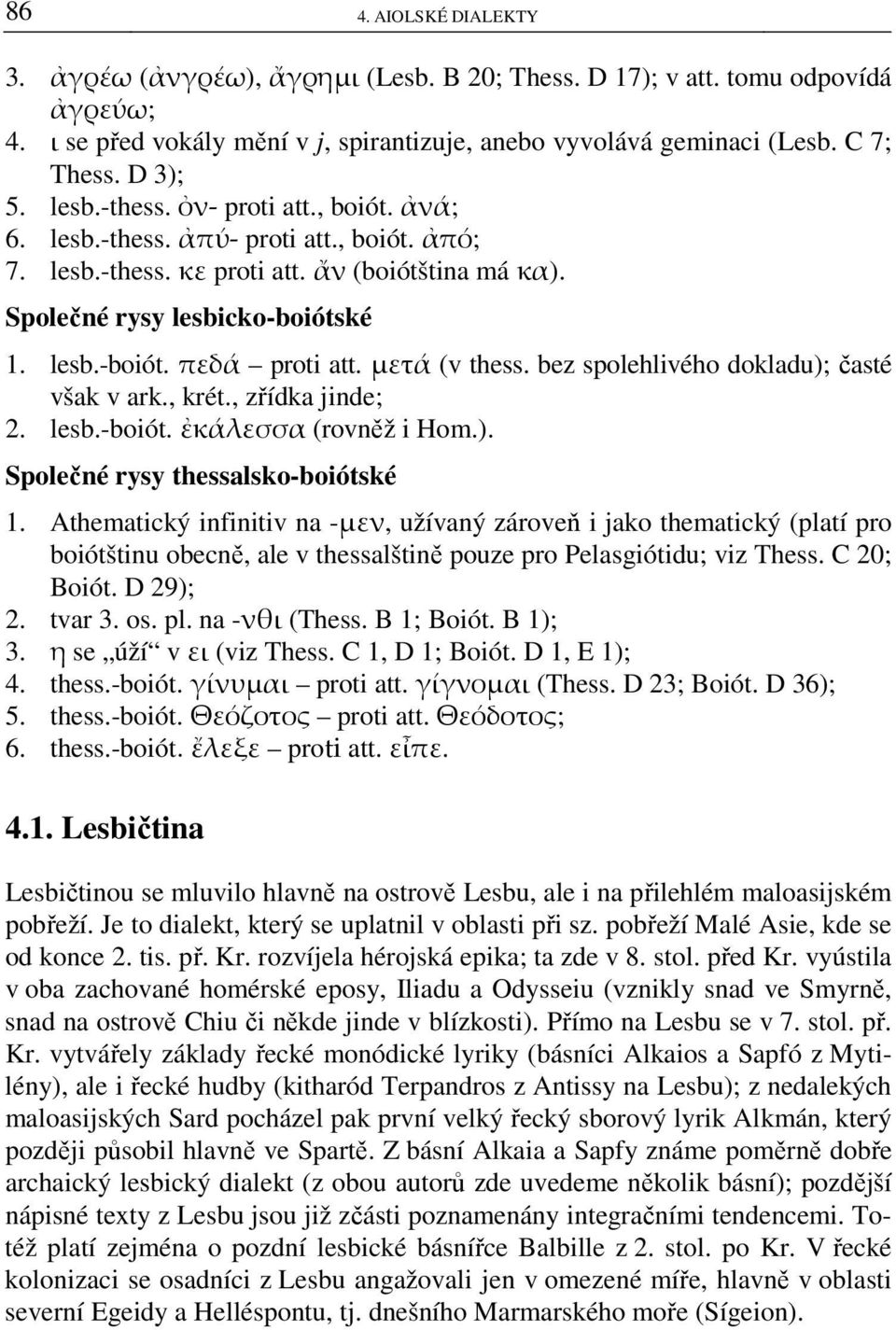 86 4. AIOLSKÉ DIALEKTY

3. ἀγρέω (ἀνγρέω), ἄγρημι (Lesb. B 20; Thess. D 17); v att. tomu odpovídá ἀγρεύω;
4. ι se před vokály mění v j, spirantizuje, anebo vyvolává geminaci (Lesb. C 7; Thess. D 3);
5. lesb.-thess. ὀν- proti att., boiót. ἀνά;
6. lesb.-thess. ἀπύ- proti att., boiót. ἀπό;
7. lesb.-thess. κε proti att. ἄν (boiótština má κα).

Společné rysy lesbicko-boiótské

1. lesb.-boiót. πεδά – proti att. μετά (v thess. bez spolehlivého dokladu); časté však v ark., krét., zřídka jinde;
2. lesb.-boiót. ἐκάλεσσα (rovněž i Hom.).

Společné rysy thessalsko-boiótské

1. Athematický infinitiv na -μεν, užívaný zároveň i jako thematický (platí pro boiótštinu obecně, ale v thessalštině pouze pro Pelasgiótidu; viz Thess. C 20; Boiót. D 29);
2. tvar 3. os. pl. na -νθι (Thess. B 1; Boiót. B 1);
3. η se „úží“ v ει (viz Thess. C 1, D 1; Boiót. D 1, E 1);
4. thess.-boiót. γίνυμαι – proti att. γίγνομαι (Thess. D 23; Boiót. D 36);
5. thess.-boiót. Θεόζοτος – proti att. Θεόδοτος;
6. thess.-boiót. ἔλεξε – proti att. εἶπε.

4.1. Lesbičtina

Lesbičtinou se mluvilo hlavně na ostrově Lesbu, ale i na přilehlém maloasijském pobřeží. Je to dialekt, který se uplatnil v oblasti při sz. pobřeží Malé Asie, kde se od konce 2. tis. př. Kr. rozvíjela hérojská epika; ta zde v 8. stol. před Kr. vyústila v oba zachované homérské eposy, Iliadu a Odysseiu (vznikly snad ve Smyrně, snad na ostrově Chiu či někde jinde v blízkosti). Přímo na Lesbu se v 7. stol. př. Kr. vytvářely základy řecké monódické lyriky (básníci Alkaios a Sapfó z Mytilény), ale i řecké hudby (kitharód Terpandros z Antissy na Lesbu); z nedalekých maloasijských Sard pocházel pak první velký řecký sborový lyrik Alkmán, který později působil hlavně ve Spartě. Z básní Alkaia a Sapfy známe poměrně dobře archaický lesbický dialekt (z obou autorů zde uvedeme několik básní); pozdější nápisné texty z Lesbu jsou již zčásti poznamenány integračními tendencemi. Totéž platí zejména o pozdní lesbické básnířce Balbille z 2. stol. po Kr. V řecké kolonizaci se osadníci z Lesbu angažovali jen v omezené míře, hlavně v oblasti severní Egeidy a Helléspontu, tj. dnešního Marmarského moře (Sígeion).